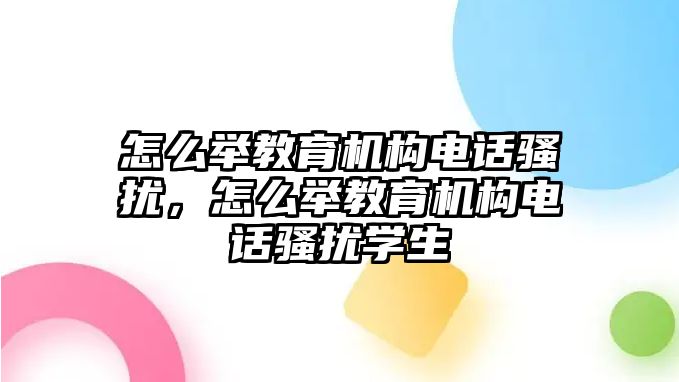 怎么举教育机构电话骚扰，怎么举教育机构电话骚扰学生